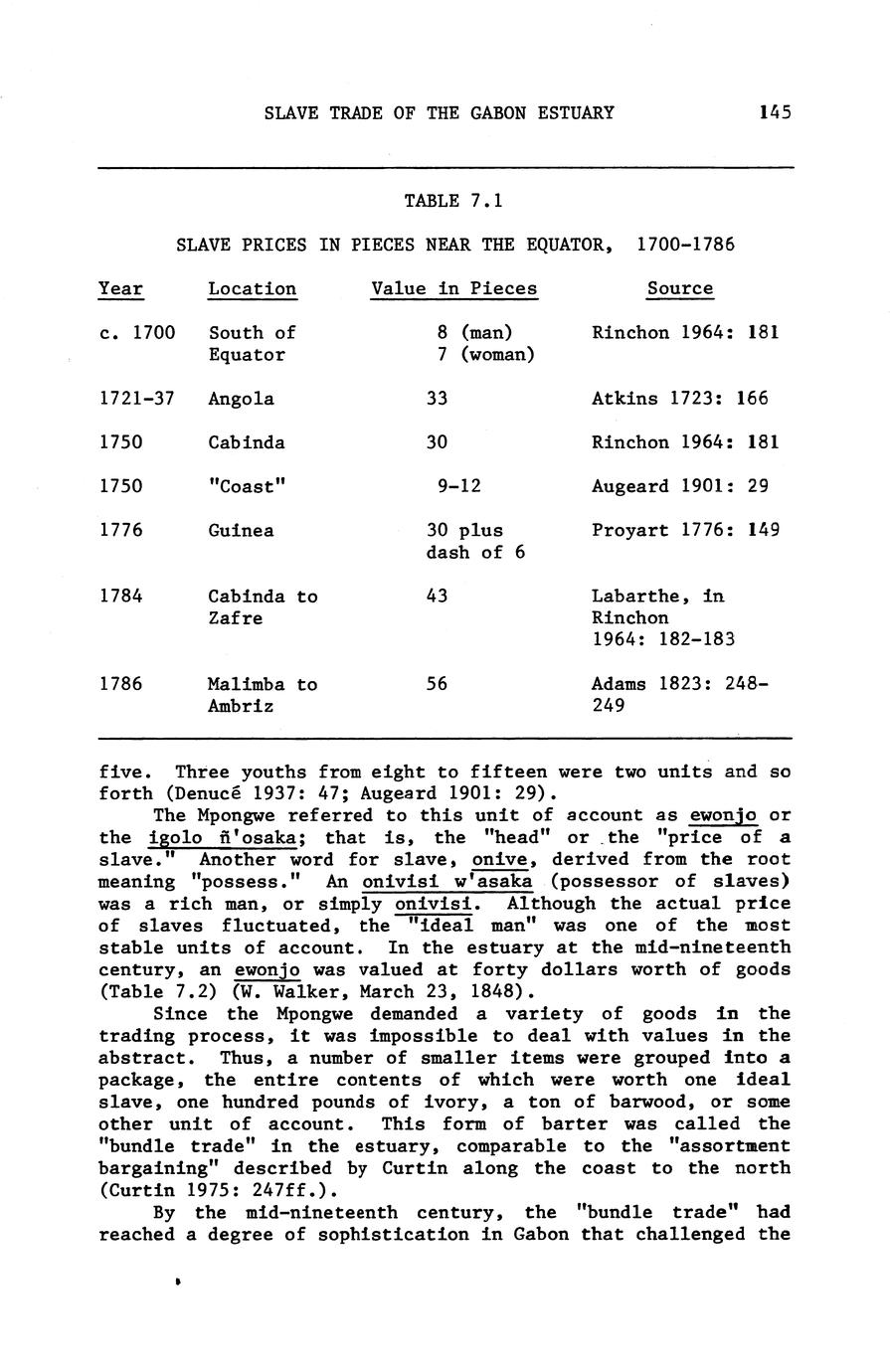 SLAVE TRADE OF THE GABON ESTUARY 145

TABLE 7.1

SLAVE PRICES IN PIECES NEAR THE EQUATOR, 1700-1786

| Year | Location | Value in Pieces | Source |
|---|---|---|---|
| c. 1700 | South of Equator | 8 (man) 7 (woman) | Rinchon 1964: 181 |
| 1721-37 | Angola | 33 | Atkins 1723: 166 |
| 1750 | Cabinda | 30 | Rinchon 1964: 181 |
| 1750 | "Coast" | 9-12 | Augeard 1901: 29 |
| 1776 | Guinea | 30 plus dash of 6 | Proyart 1776: 149 |
| 1784 | Cabinda to Zafre | 43 | Labarthe, in Rinchon 1964: 182-183 |
| 1786 | Malimba to Ambriz | 56 | Adams 1823: 248-249 |

five. Three youths from eight to fifteen were two units and so forth (Denucé 1937: 47; Augeard 1901: 29).

The Mpongwe referred to this unit of account as ewonjo or the igolo ñ'osaka; that is, the "head" or the "price of a slave." Another word for slave, onive, derived from the root meaning "possess." An onivisi w'asaka (possessor of slaves) was a rich man, or simply onivisi. Although the actual price of slaves fluctuated, the "ideal man" was one of the most stable units of account. In the estuary at the mid-nineteenth century, an ewonjo was valued at forty dollars worth of goods (Table 7.2) (W. Walker, March 23, 1848).

Since the Mpongwe demanded a variety of goods in the trading process, it was impossible to deal with values in the abstract. Thus, a number of smaller items were grouped into a package, the entire contents of which were worth one ideal slave, one hundred pounds of ivory, a ton of barwood, or some other unit of account. This form of barter was called the "bundle trade" in the estuary, comparable to the "assortment bargaining" described by Curtin along the coast to the north (Curtin 1975: 247ff.).

By the mid-nineteenth century, the "bundle trade" had reached a degree of sophistication in Gabon that challenged the